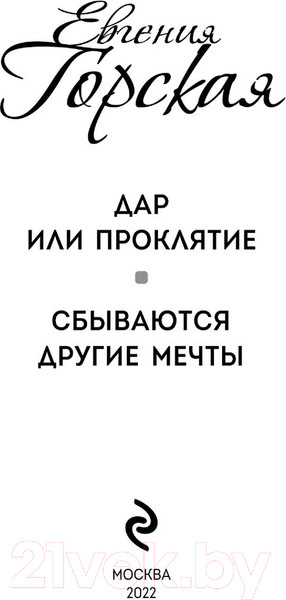 Евгения Горская

ДАР ИЛИ ПРОКЛЯТИЕ

СБЫВАЮТСЯ ДРУГИЕ МЕЧТЫ

21vek.by

МОСКВА
2022